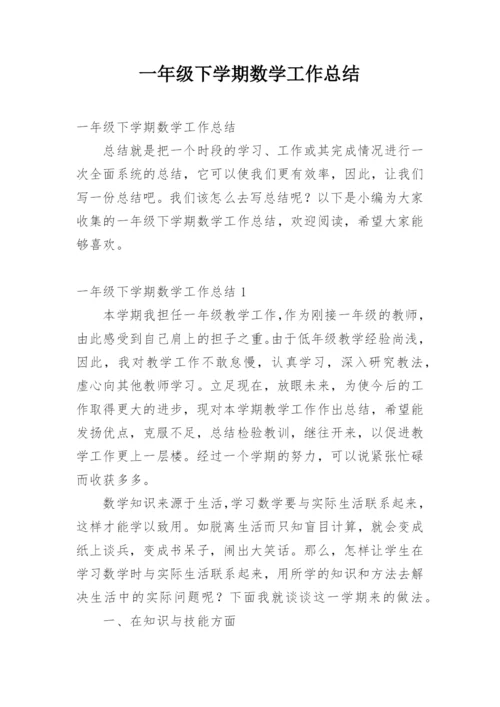 一年级下学期数学工作总结

一年级下学期数学工作总结

总结就是把一个时段的学习、工作或其完成情况进行一次全面系统的总结，它可以使我们更有效率，因此，让我们写一份总结吧。我们该怎么去写总结呢？以下是小编为大家收集的一年级下学期数学工作总结，欢迎阅读，希望大家能够喜欢。

一年级下学期数学工作总结 1

本学期我担任一年级教学工作，作为刚接一年级的教师，由此感受到自己肩上的担子之重。由于低年级教学经验尚浅，因此，我对教学工作不敢怠慢，认真学习，深入研究教法，虚心向其他教师学习。立足现在，放眼未来，为使今后的工作取得更大的进步，现对本学期教学工作作出总结，希望能发扬优点，克服不足，总结检验教训，继往开来，以促进教学工作更上一层楼。经过一个学期的努力，可以说紧张忙碌而收获多多。

数学知识来源于生活，学习数学要与实际生活联系起来，这样才能学以致用。如脱离生活而只知盲目计算，就会变成纸上谈兵，变成书呆子，闹出大笑话。那么，怎样让学生在学习数学时与实际生活联系起来，用所学的知识和方法去解决生活中的实际问题呢？下面我就谈谈这一学期来的做法。

一、在知识与技能方面